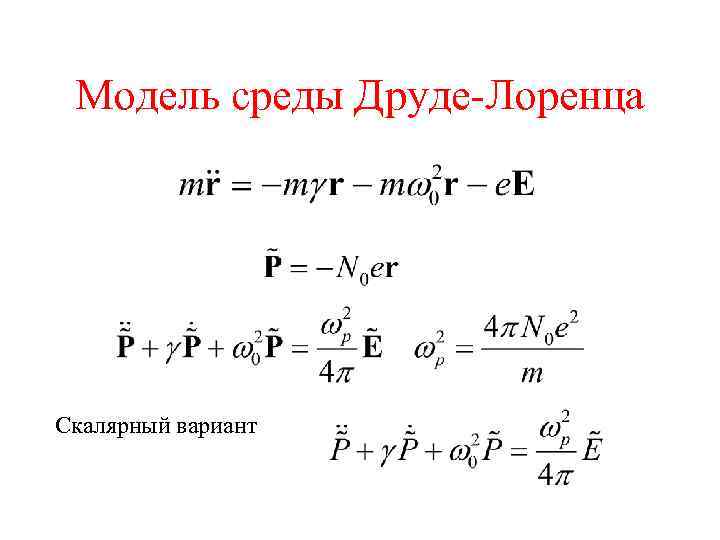 Модель среды Друде-Лоренца

$m\ddot{\mathbf{r}} = -m\gamma\mathbf{r} - m\omega_0^2\mathbf{r} - e\mathbf{E}$

$\tilde{\mathbf{P}} = -N_0 e\mathbf{r}$

$\ddot{\tilde{\mathbf{P}}} + \gamma\dot{\tilde{\mathbf{P}}} + \omega_0^2\tilde{\mathbf{P}} = \frac{\omega_p^2}{4\pi}\tilde{\mathbf{E}}$ $\omega_p^2 = \frac{4\pi N_0 e^2}{m}$

Скалярный вариант $\ddot{\tilde{P}} + \gamma\dot{\tilde{P}} + \omega_0^2\tilde{P} = \frac{\omega_p^2}{4\pi}\tilde{E}$